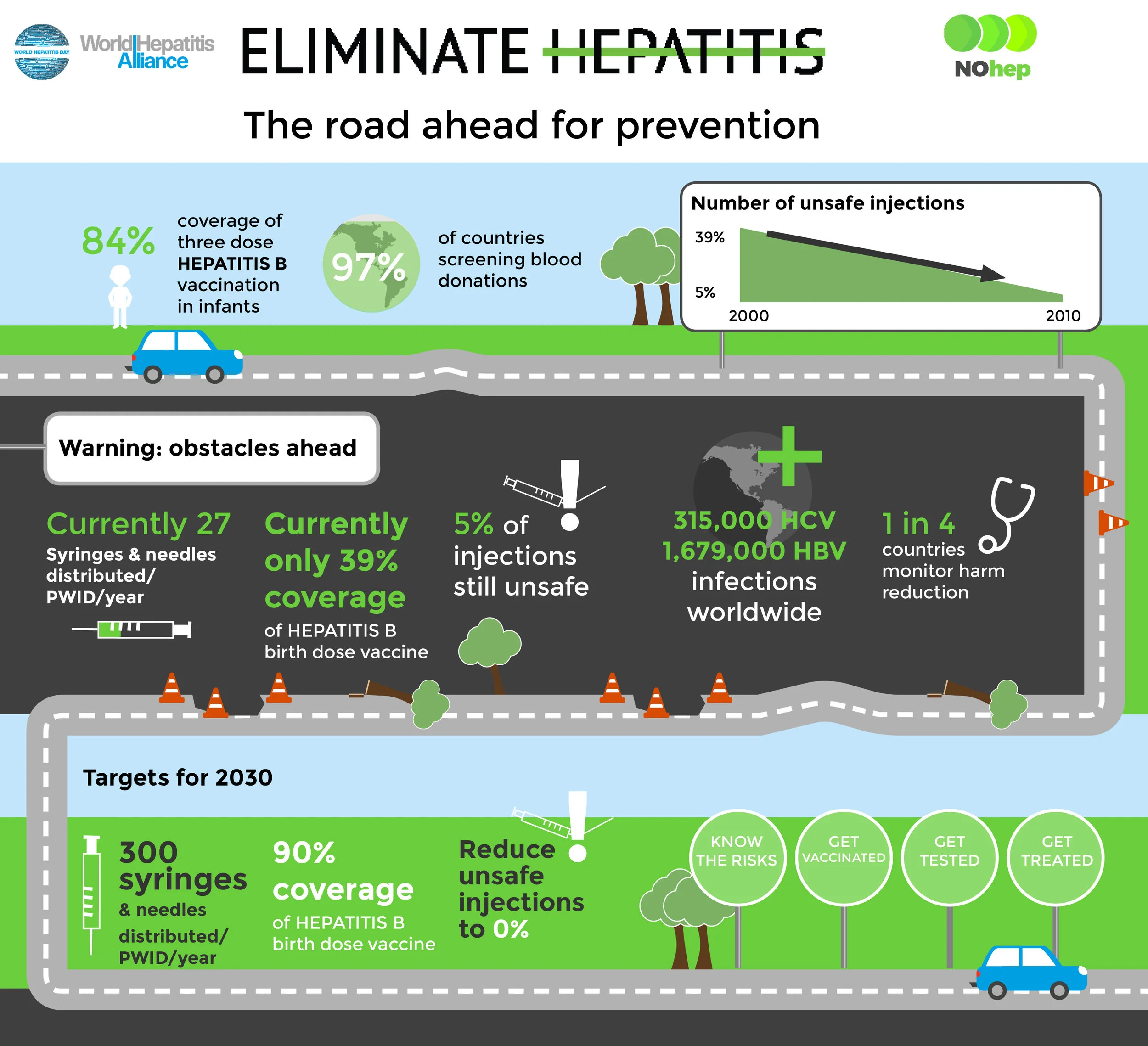 WORLD HEPATITIS DAY

World Hepatitis Alliance

ELIMINATE HEPATITIS

NOhep

The road ahead for prevention

84% coverage of three dose HEPATITIS B vaccination in infants

97% of countries screening blood donations

Number of unsafe injections

39%

5%

2000

2010

Warning: obstacles ahead

Currently 27 Syringes & needles distributed/ PWID/year

Currently only 39% coverage of HEPATITIS B birth dose vaccine

5% of injections still unsafe

315,000 HCV 1,679,000 HBV infections worldwide

1 in 4 countries monitor harm reduction

Targets for 2030

300 syringes & needles distributed/ PWID/year

90% coverage of HEPATITIS B birth dose vaccine

Reduce unsafe injections to 0%

KNOW THE RISKS

GET VACCINATED

GET TESTED

GET TREATED